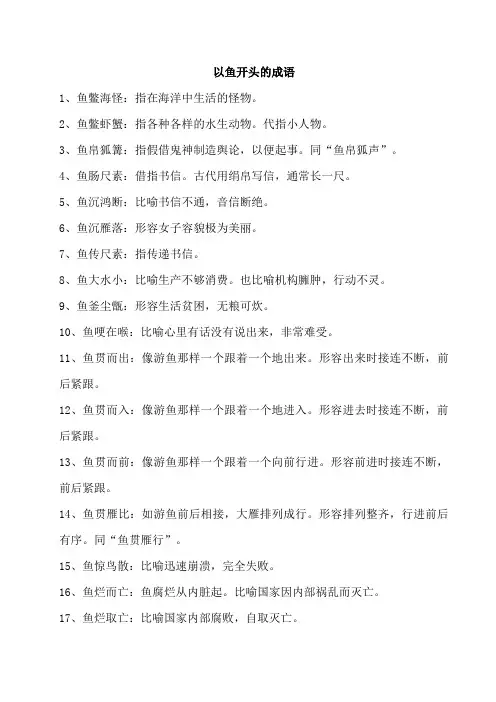 以鱼开头的成语

1、鱼鳖海怪：指在海洋中生活的怪物。

2、鱼鳖虾蟹：指各种各样的水生动物。代指小人物。

3、鱼帛狐篝：指假借鬼神制造舆论，以便起事。同“鱼帛狐声”。

4、鱼肠尺素：借指书信。古代用绢帛写信，通常长一尺。

5、鱼沉鸿断：比喻书信不通，音信断绝。

6、鱼沉雁落：形容女子容貌极为美丽。

7、鱼传尺素：指传递书信。

8、鱼大水小：比喻生产不够消费。也比喻机构臃肿，行动不灵。

9、鱼釜尘甑：形容生活贫困，无粮可炊。

10、鱼哽在喉：比喻心里有话没有说出来，非常难受。

11、鱼贯而出：像游鱼那样一个跟着一个地出来。形容出来时接连不断，前后紧跟。

12、鱼贯而入：像游鱼那样一个跟着一个地进入。形容进去时接连不断，前后紧跟。

13、鱼贯而前：像游鱼那样一个跟着一个向前行进。形容前进时接连不断，前后紧跟。

14、鱼贯雁比：如游鱼前后相接，大雁排列成行。形容排列整齐，行进前后有序。同“鱼贯雁行”。

15、鱼惊鸟散：比喻迅速崩溃，完全失败。

16、鱼烂而亡：鱼腐烂从内脏起。比喻国家因内部祸乱而灭亡。

17、鱼烂取亡：比喻国家内部腐败，自取灭亡。